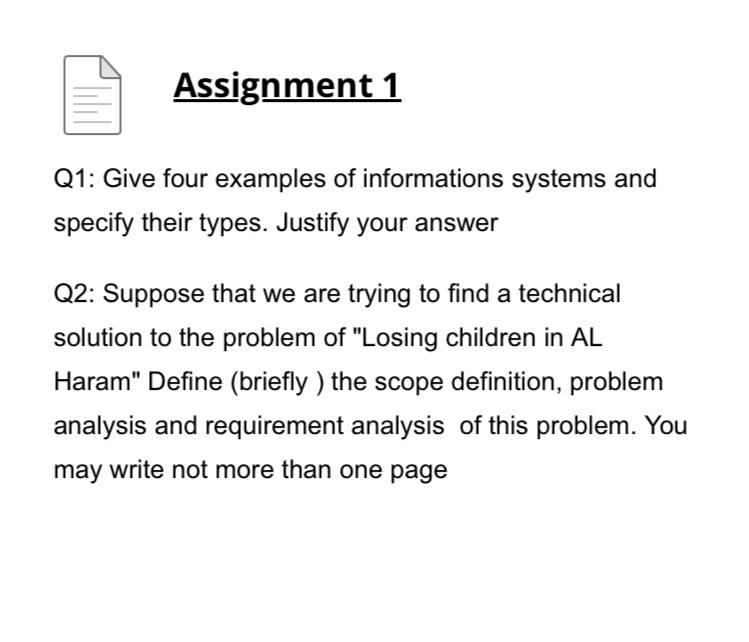 Assignment 1

Q1: Give four examples of informations systems and specify their types. Justify your answer

Q2: Suppose that we are trying to find a technical solution to the problem of "Losing children in AL Haram" Define (briefly ) the scope definition, problem analysis and requirement analysis of this problem. You may write not more than one page